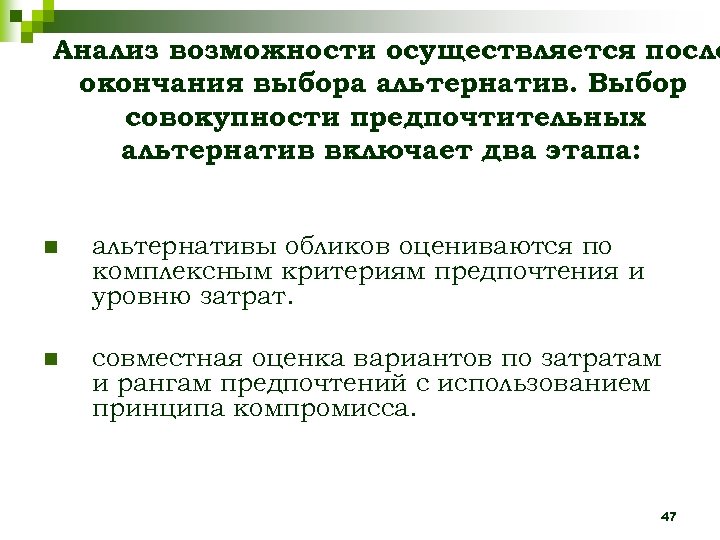 Анализ возможности осуществляется после окончания выбора альтернатив. Выбор совокупности предпочтительных альтернатив включает два этапа:

альтернативы обликов оцениваются по комплексным критериям предпочтения и уровню затрат.

совместная оценка вариантов по затратам и рангам предпочтений с использованием принципа компромисса.

47